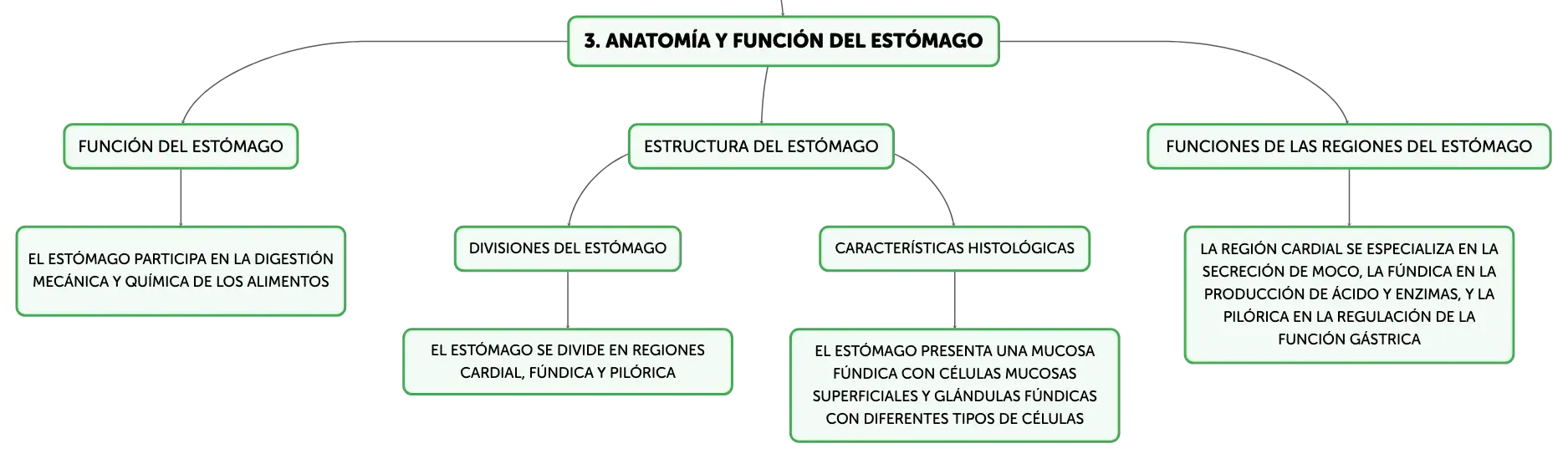 3. ANATOMÍA Y FUNCIÓN DEL ESTÓMAGO

FUNCIÓN DEL ESTÓMAGO

EL ESTÓMAGO PARTICIPA EN LA DIGESTIÓN MECÁNICA Y QUÍMICA DE LOS ALIMENTOS

ESTRUCTURA DEL ESTÓMAGO

DIVISIONES DEL ESTÓMAGO

EL ESTÓMAGO SE DIVIDE EN REGIONES CARDIAL, FÚNDICA Y PILÓRICA

CARACTERÍSTICAS HISTOLÓGICAS

EL ESTÓMAGO PRESENTA UNA MUCOSA FÚNDICA CON CÉLULAS MUCOSAS SUPERFICIALES Y GLÁNDULAS FÚNDICAS CON DIFERENTES TIPOS DE CÉLULAS

FUNCIONES DE LAS REGIONES DEL ESTÓMAGO

LA REGIÓN CARDIAL SE ESPECIALIZA EN LA SECRECIÓN DE MOCO, LA FÚNDICA EN LA PRODUCCIÓN DE ÁCIDO Y ENZIMAS, Y LA PILÓRICA EN LA REGULACIÓN DE LA FUNCIÓN GÁSTRICA